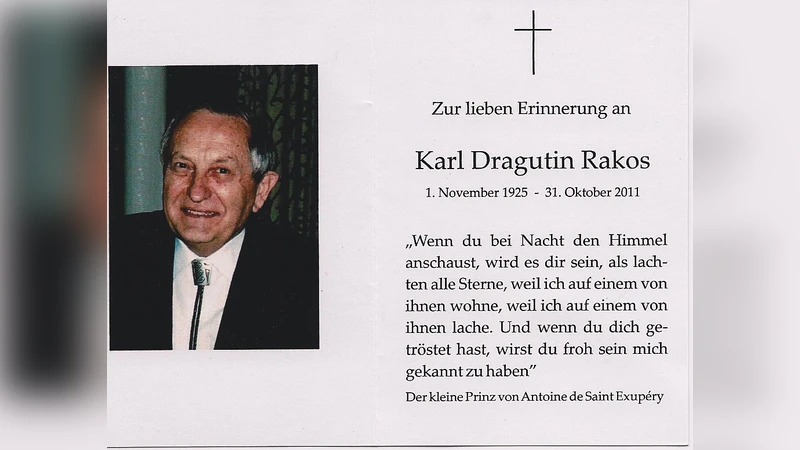 Zur lieben Erinnerung an

Karl Dragutin Rakos

1. November 1925 - 31. Oktober 2011

„Wenn du bei Nacht den Himmel anschaust, wird es dir sein, als lachten alle Sterne, weil ich auf einem von ihnen wohne, weil ich auf einem von ihnen lache. Und wenn du dich getröstet hast, wirst du froh sein mich gekannt zu haben"

Der kleine Prinz von Antoine de Saint Exupéry